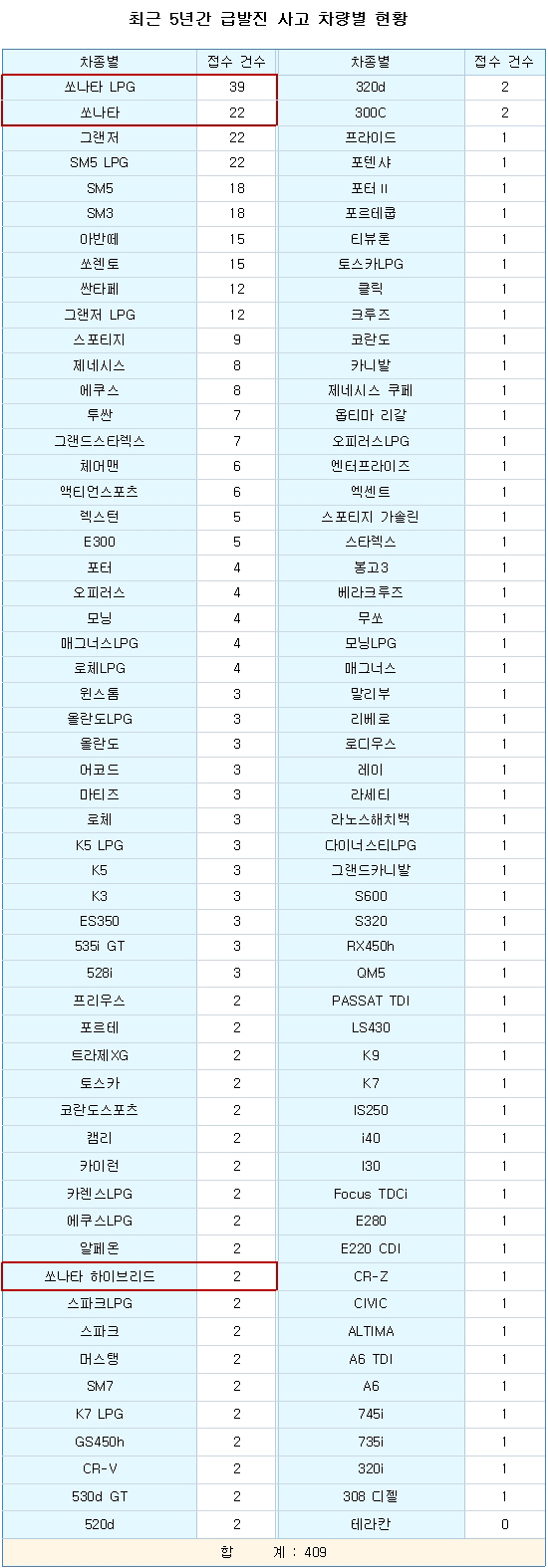 최근 5년간 급발진 사고 차량별 현황

| 차종별 | 접수 건수 | 차종별 | 접수 건수 |
|---|---|---|---|
| 쏘나타 LPG | 39 | 320d | 2 |
| 쏘나타 | 22 | 300C | 2 |
| 그랜저 | 22 | 프라이드 | 1 |
| SM5 LPG | 22 | 포텐샤 | 1 |
| SM5 | 18 | 포터 II | 1 |
| SM3 | 18 | 포르테쿱 | 1 |
| 아반떼 | 15 | 티뷰론 | 1 |
| 쏘렌토 | 15 | 토스카LPG | 1 |
| 싼타페 | 12 | 클릭 | 1 |
| 그랜저 LPG | 12 | 크루즈 | 1 |
| 스포티지 | 9 | 코란도 | 1 |
| 제네시스 | 8 | 카니발 | 1 |
| 에쿠스 | 8 | 제네시스 쿠페 | 1 |
| 투싼 | 7 | 옵티마 리갈 | 1 |
| 그랜드스타렉스 | 7 | 오피러스LPG | 1 |
| 체어맨 | 6 | 엔터프라이즈 | 1 |
| 액티언스포츠 | 6 | 엑센트 | 1 |
| 렉스턴 | 5 | 스포티지 가솔린 | 1 |
| E300 | 5 | 스타렉스 | 1 |
| 포터 | 4 | 봉고3 | 1 |
| 오피러스 | 4 | 베라크루즈 | 1 |
| 모닝 | 4 | 무쏘 | 1 |
| 매그너스LPG | 4 | 모닝LPG | 1 |
| 로체LPG | 4 | 매그너스 | 1 |
| 윈스톰 | 3 | 말리부 | 1 |
| 올란도LPG | 3 | 리베로 | 1 |
| 올란도 | 3 | 로디우스 | 1 |
| 어코드 | 3 | 레이 | 1 |
| 마티즈 | 3 | 라세티 | 1 |
| 로체 | 3 | 라노스해치백 | 1 |
| K5 LPG | 3 | 다이너스티LPG | 1 |
| K5 | 3 | 그랜드카니발 | 1 |
| K3 | 3 | S600 | 1 |
| ES350 | 3 | S320 | 1 |
| 535i GT | 3 | RX450h | 1 |
| 528i | 3 | QM5 | 1 |
| 프리우스 | 2 | PASSAT TDI | 1 |
| 포르테 | 2 | LS430 | 1 |
| 트라제XG | 2 | K9 | 1 |
| 토스카 | 2 | K7 | 1 |
| 코란도스포츠 | 2 | IS250 | 1 |
| 캠리 | 2 | i40 | 1 |
| 카이런 | 2 | I30 | 1 |
| 카렌스LPG | 2 | Focus TDCi | 1 |
| 에쿠스LPG | 2 | E280 | 1 |
| 알페온 | 2 | E220 CDI | 1 |
| 쏘나타 하이브리드 | 2 | CR-Z | 1 |
| 스파크LPG | 2 | CIVIC | 1 |
| 스파크 | 2 | ALTIMA | 1 |
| 머스탱 | 2 | A6 TDI | 1 |
| SM7 | 2 | A6 | 1 |
| K7 LPG | 2 | 745i | 1 |
| GS450h | 2 | 735i | 1 |
| CR-V | 2 | 320i | 1 |
| 530d GT | 2 | 308 디젤 | 1 |
| 520d | 2 | 테라칸 | 0 |

합 계 : 409